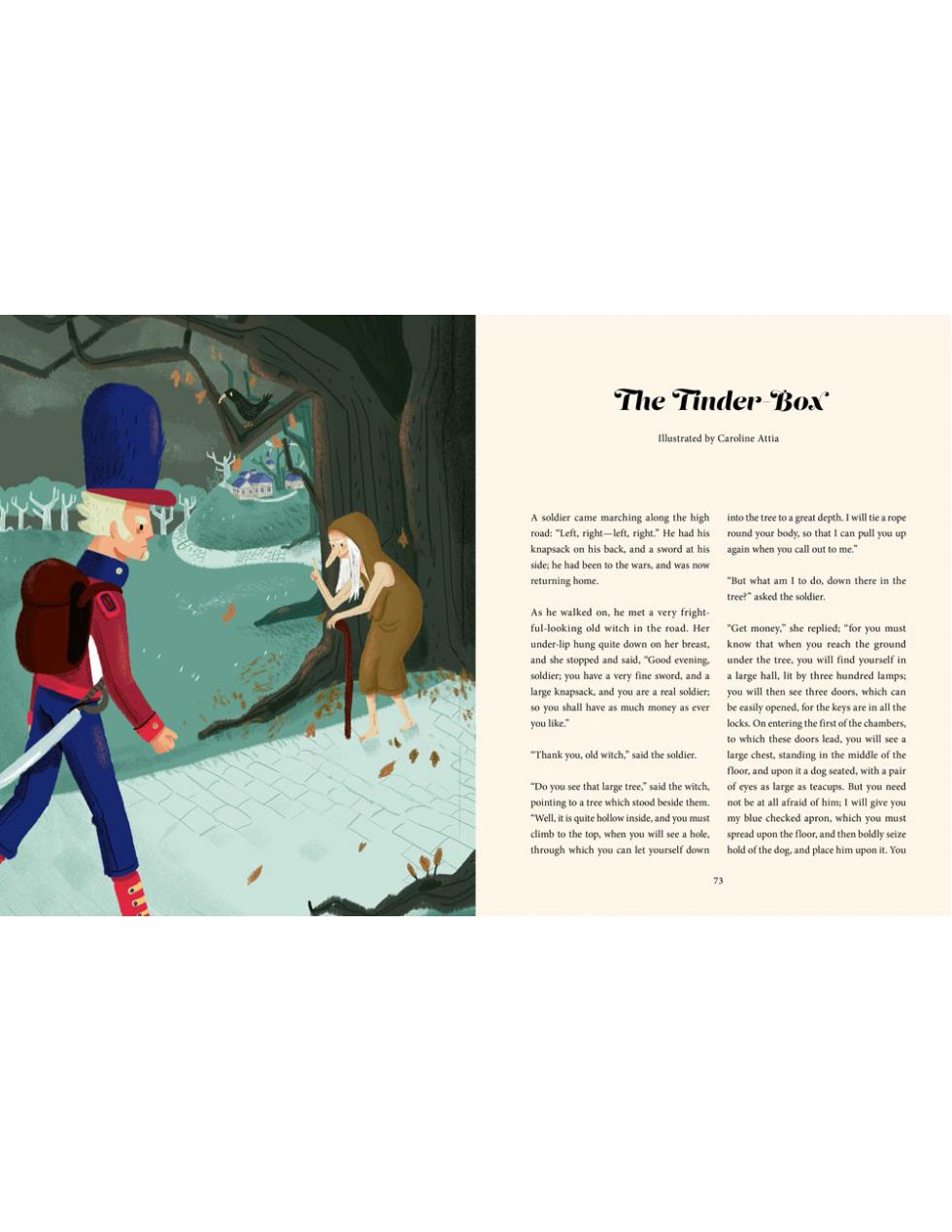 The Tinder-Box

Illustrated by Caroline Attia

A soldier came marching along the high road: "Left, right—left, right." He had his knapsack on his back, and a sword at his side; he had been to the wars, and was now returning home.

As he walked on, he met a very frightful-looking old witch in the road. Her under-lip hung quite down on her breast, and she stopped and said, "Good evening, soldier; you have a very fine sword, and a large knapsack, and you are a real soldier; so you shall have as much money as ever you like."

"Thank you, old witch," said the soldier.

"Do you see that large tree," said the witch, pointing to a tree which stood beside them. "Well, it is quite hollow inside, and you must climb to the top, when you will see a hole, through which you can let yourself down into the tree to a great depth. I will tie a rope round your body, so that I can pull you up again when you call out to me."

"But what am I to do, down there in the tree?" asked the soldier.

"Get money," she replied; "for you must know that when you reach the ground under the tree, you will find yourself in a large hall, lit by three hundred lamps; you will then see three doors, which can be easily opened, for the keys are in all the locks. On entering the first of the chambers, to which these doors lead, you will see a large chest, standing in the middle of the floor, and upon it a dog seated, with a pair of eyes as large as teacups. But you need not be at all afraid of him; I will give you my blue checked apron, which you must spread upon the floor, and then boldly seize hold of the dog, and place him upon it. You

73